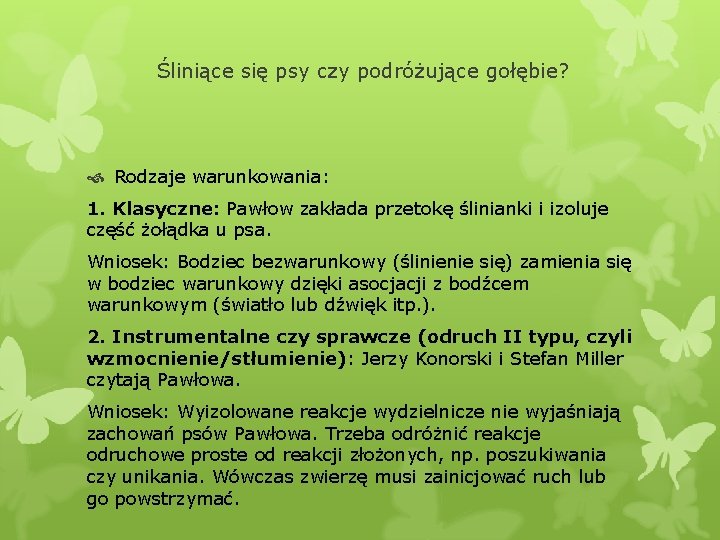 Śliniące się psy czy podróżujące gołębie?

Rodzaje warunkowania:

1. Klasyczne: Pawłow zakłada przetokę ślinianki i izoluje część żołądka u psa.

Wniosek: Bodziec bezwarunkowy (ślinienie się) zamienia się w bodziec warunkowy dzięki asocjacji z bodźcem warunkowym (światło lub dźwięk itp.).

2. Instrumentalne czy sprawcze (odruch II typu, czyli wzmocnienie/stłumienie): Jerzy Konorski i Stefan Miller czytają Pawłowa.

Wniosek: Wyizolowane reakcje wydzielnicze nie wyjaśniają zachowań psów Pawłowa. Trzeba odróżnić reakcje odruchowe proste od reakcji złożonych, np. poszukiwania czy unikania. Wówczas zwierzę musi zainicjować ruch lub go powstrzymać.